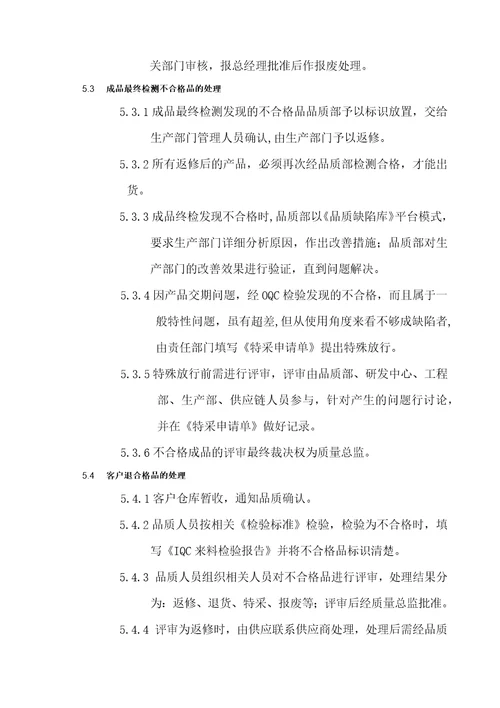 关部门审核，报总经理批准后作报废处理。

5.3 成品最终检测不合格品的处理

5.3.1 成品最终检测发现的不合格品品质部予以标识放置，交给生产部门管理人员确认,由生产部门予以返修。

5.3.2 所有返修后的产品，必须再次经品质部检测合格，才能出货。

5.3.3 成品终检发现不合格时,品质部以《品质缺陷库》平台模式，要求生产部门详细分析原因，作出改善措施；品质部对生产部门的改善效果进行验证，直到问题解决。

5.3.4 因产品交期问题，经 OQC 检验发现的不合格，而且属于一般特性问题，虽有超差,但从使用角度来看不够成缺陷者,由责任部门填写《特采申请单》提出特殊放行。

5.3.5 特殊放行前需进行评审，评审由品质部、研发中心、工程部、生产部、供应链人员参与，针对产生的问题行讨论，并在《特采申请单》做好记录。

5.3.6 不合格成品的评审最终裁决权为质量总监。

5.4 客户退合格品的处理

5.4.1 客户仓库暂收，通知品质确认。

5.4.2 品质人员按相关《检验标准》检验，检验为不合格时，填写《IQC 来料检验报告》并将不合格品标识清楚。

5.4.3 品质人员组织相关人员对不合格品进行评审，处理结果分为：返修、退货、特采、报废等；评审后经质量总监批准。

5.4.4 评审为返修时，由供应联系供应商处理，处理后需经品质